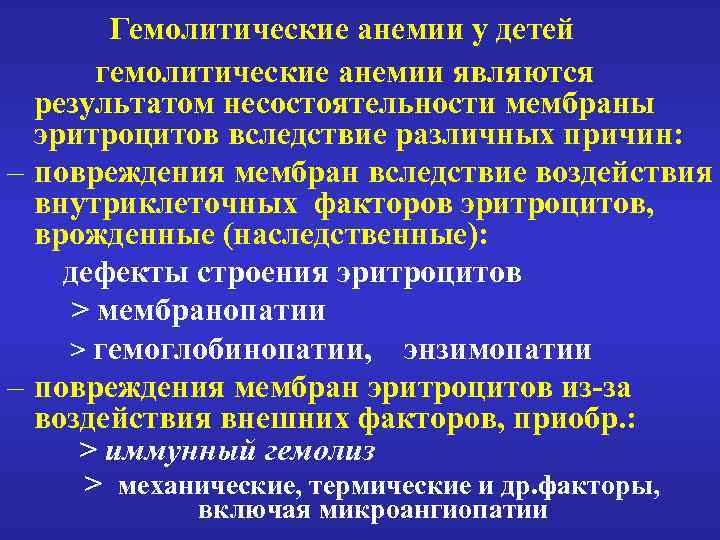 Гемолитические анемии у детей

гемолитические анемии являются результатом несостоятельности мембраны эритроцитов вследствие различных причин:

– повреждения мембран вследствие воздействия внутриклеточных факторов эритроцитов, врожденные (наследственные):

дефекты строения эритроцитов

> мембранопатии

> гемоглобинопатии, энзимопатии

– повреждения мембран эритроцитов из-за воздействия внешних факторов, приобр.:

> иммунный гемолиз

> механические, термические и др.факторы, включая микроангиопатии